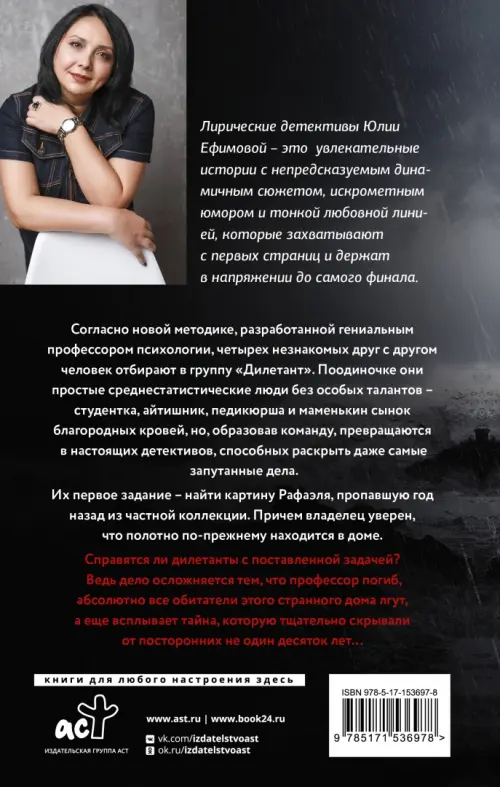 Лирические детективы Юлии Ефимовой – это увлекательные истории с непредсказуемым динамичным сюжетом, искрометным юмором и тонкой любовной линией, которые захватывают с первых страниц и держат в напряжении до самого финала.

Согласно новой методике, разработанной гениальным профессором психологии, четырех незнакомых друг с другом человек отбирают в группу «Дилетант». Поодиночке они простые среднестатистические люди без особых талантов – студентка, айтишник, педикюрша и маменькин сынок благородных кровей, но, образовав команду, превращаются в настоящих детективов, способных раскрыть даже самые запутанные дела.

Их первое задание – найти картину Рафаэля, пропавшую год назад из частной коллекции. Причем владелец уверен, что полотно по-прежнему находится в доме.

Справятся ли дилетанты с поставленной задачей? Ведь дело осложняется тем, что профессор погиб, абсолютно все обитатели этого странного дома лгут, а еще всплывает тайна, которую тщательно скрывали от посторонних не один десяток лет…

книги для любого настроения здесь

аст

ИЗДАТЕЛЬСКАЯ ГРУППА АСТ

www.ast.ru | www.book24.ru

vk.com/izdatelstvoast

ok.ru/izdatelstvoast

ISBN 978-5-17-153697-8

9 785171 536978 >